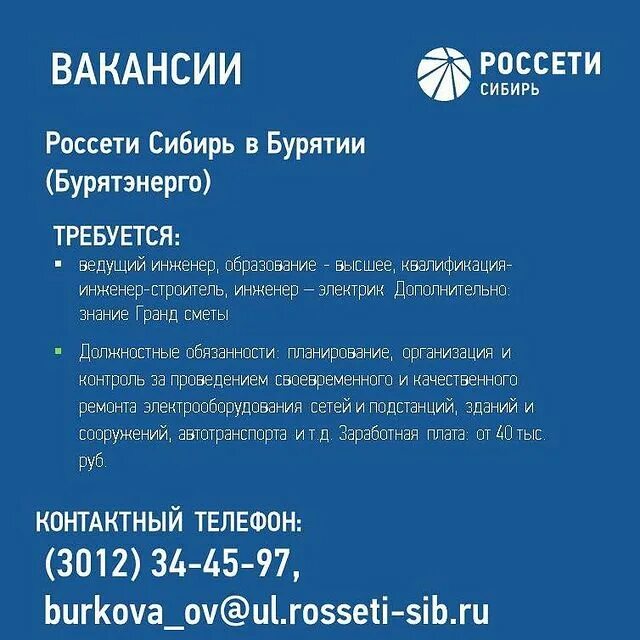 ВАКАНСИИ

РОССЕТИ СИБИРЬ

Россети Сибирь в Бурятии (Бурятэнерго)

ТРЕБУЕТСЯ:

▪ ведущий инженер, образование - высшее, квалификация- инженер-строитель, инженер – электрик. Дополнительно: знание Гранд сметы

▪ Должностные обязанности: планирование, организация и контроль за проведением своевременного и качественного ремонта электрооборудования сетей и подстанций, зданий и сооружений, автотранспорта и т.д. Заработная плата: от 40 тыс. руб.

КОНТАКТНЫЙ ТЕЛЕФОН:
(3012) 34-45-97,
burkova_ov@ul.rosseti-sib.ru